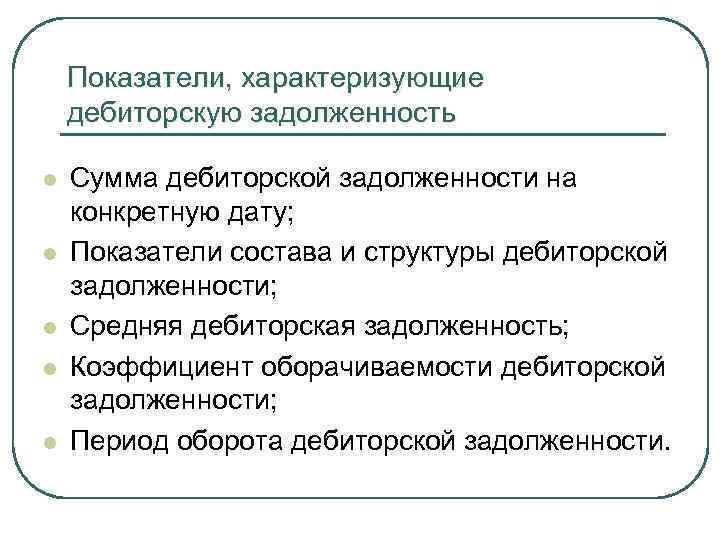 Показатели, характеризующие дебиторскую задолженность

- Сумма дебиторской задолженности на конкретную дату;
- Показатели состава и структуры дебиторской задолженности;
- Средняя дебиторская задолженность;
- Коэффициент оборачиваемости дебиторской задолженности;
- Период оборота дебиторской задолженности.